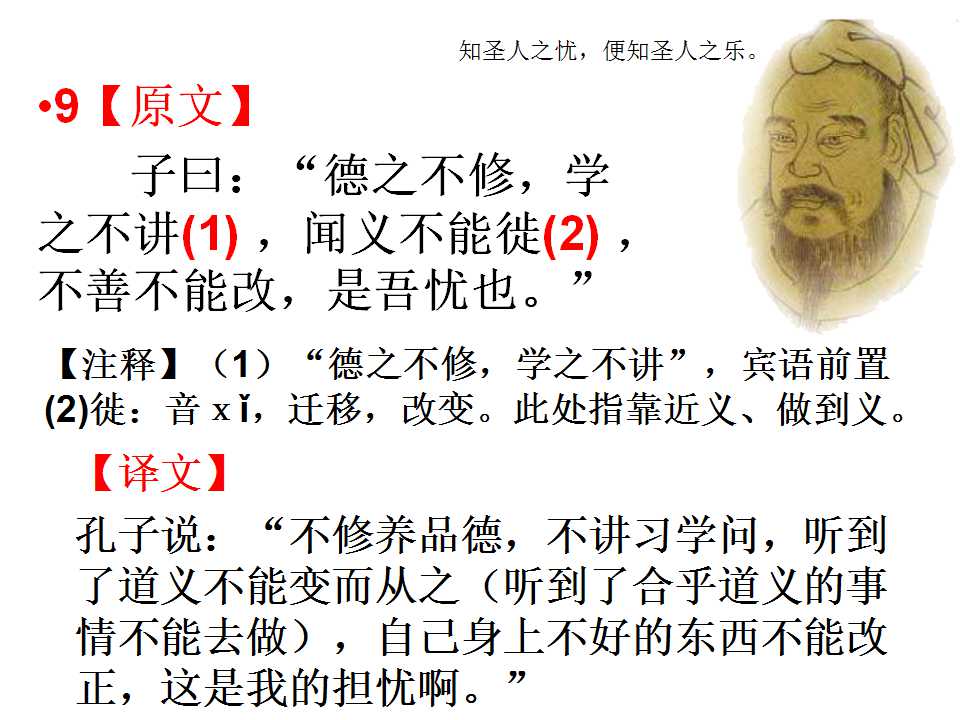 知圣人之忧，便知圣人之乐。

•9【原文】

子曰：“德之不修，学之不讲(1)，闻义不能徙(2)，不善不能改，是吾忧也。”

【注释】（1）“德之不修，学之不讲”，宾语前置
(2)徙：音xǐ，迁移，改变。此处指靠近义、做到义。

【译文】

孔子说：“不修养品德，不讲习学问，听到了道义不能变而从之（听到了合乎道义的事情不能去做），自己身上不好的东西不能改正，这是我的担忧啊。”